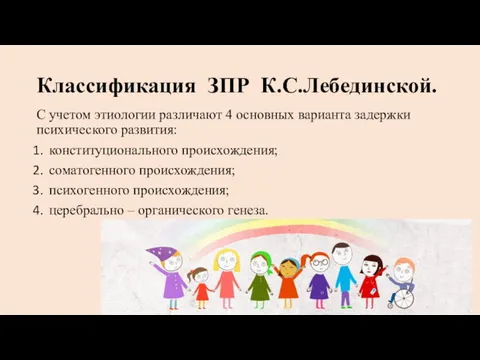 Классификация ЗПР К.С.Лебединской.

С учетом этиологии различают 4 основных варианта задержки психического развития:

1. конституционального происхождения;
2. соматогенного происхождения;
3. психогенного происхождения;
4. церебрально – органического генеза.